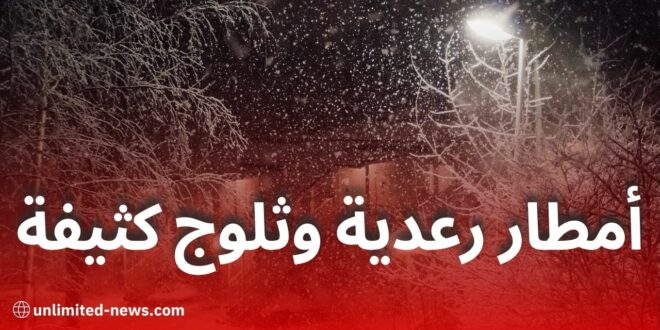 أمطار رعدية وثلوج كثيفة

unlimited-news.com